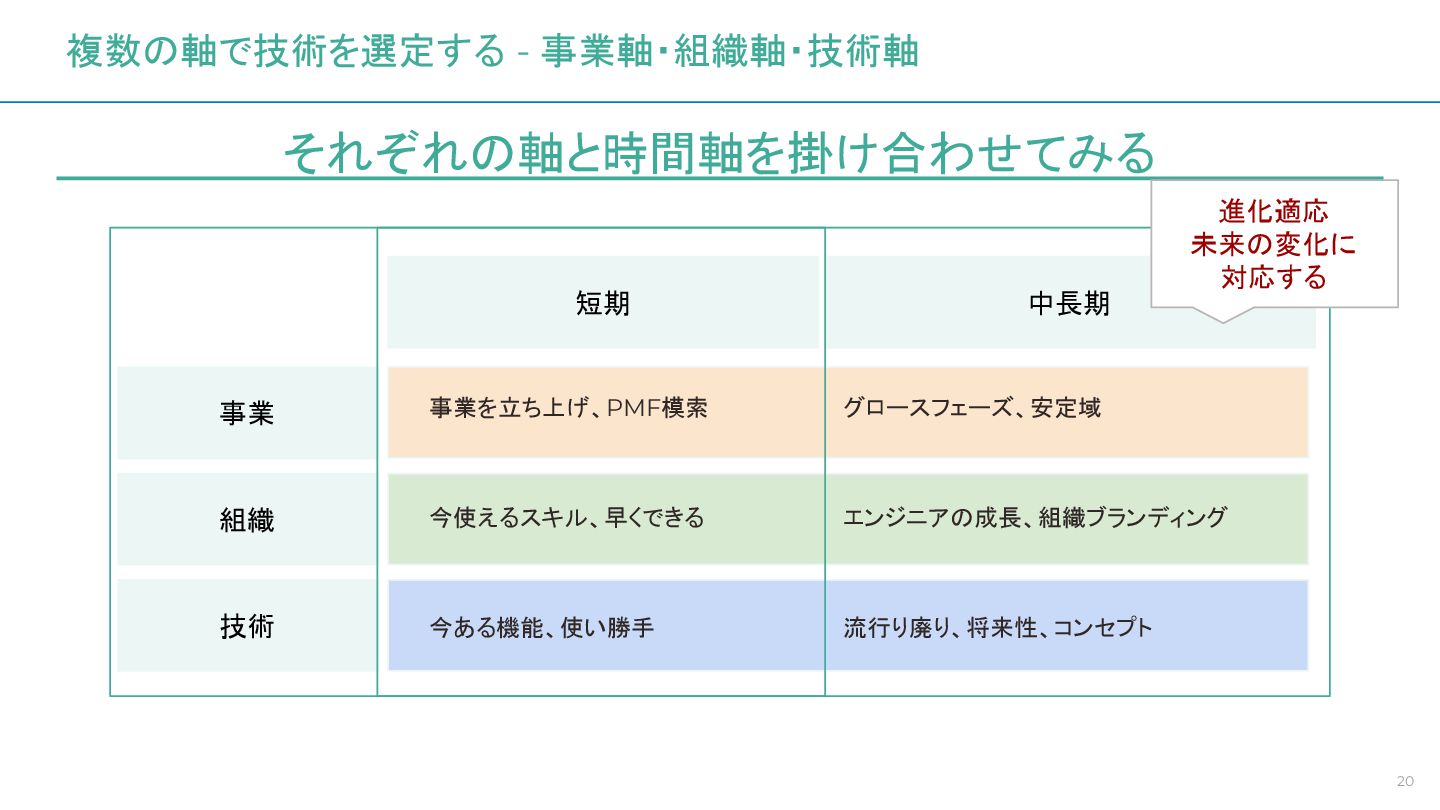 複数の軸で技術を選定する - 事業軸・組織軸・技術軸

それぞれの軸と時間軸を掛け合わせてみる

進化適応
未来の変化に
対応する

|  | 短期 | 中長期 |
|---|---|---|
| 事業 | 事業を立ち上げ、PMF模索 | グロースフェーズ、安定域 |
| 組織 | 今使えるスキル、早くできる | エンジニアの成長、組織ブランディング |
| 技術 | 今ある機能、使い勝手 | 流行り廃り、将来性、コンセプト |

20